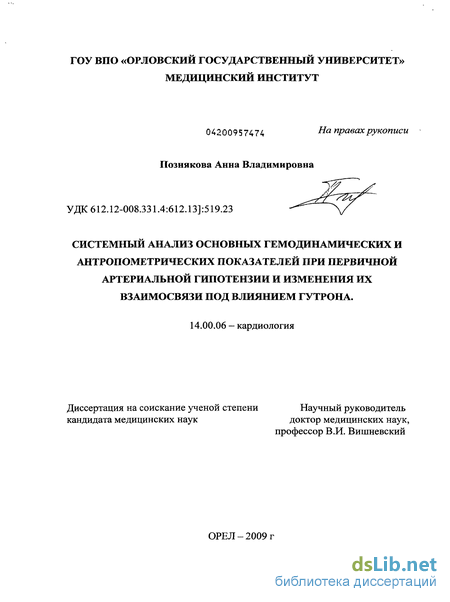 ГОУ ВПО «ОРЛОВСКИЙ ГОСУДАРСТВЕННЫЙ УНИВЕРСИТЕТ»
МЕДИЦИНСКИЙ ИНСТИТУТ

04200957474

На правах рукописи

Познякова Анна Владимировна

УДК 612.12-008.331.4:612.13]:519.23

СИСТЕМНЫЙ АНАЛИЗ ОСНОВНЫХ ГЕМОДИНАМИЧЕСКИХ И АНТРОПОМЕТРИЧЕСКИХ ПОКАЗАТЕЛЕЙ ПРИ ПЕРВИЧНОЙ АРТЕРИАЛЬНОЙ ГИПОТЕНЗИИ И ИЗМЕНЕНИЯ ИХ ВЗАИМОСВЯЗИ ПОД ВЛИЯНИЕМ ГУТРОНА.

14.00.06 – кардиология

Диссертация на соискание ученой степени кандидата медицинских наук

Научный руководитель
доктор медицинских наук,
профессор В.И. Вишневский

ОРЕЛ – 2009 г

dsLib.net
библиотека диссертаций